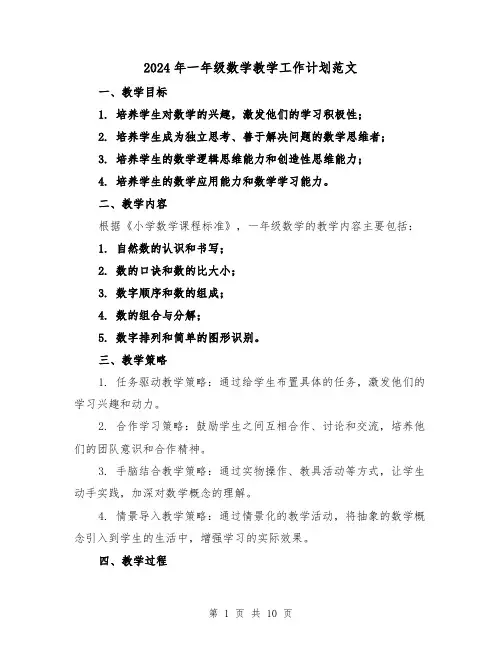 2024 年一年级数学教学工作计划范文

一、教学目标

1. 培养学生对数学的兴趣，激发他们的学习积极性；

2. 培养学生成为独立思考、善于解决问题的数学思维者；

3. 培养学生的数学逻辑思维能力和创造性思维能力；

4. 培养学生的数学应用能力和数学学习能力。

二、教学内容

根据《小学数学课程标准》，一年级数学的教学内容主要包括：

1. 自然数的认识和书写；

2. 数的口诀和数的比大小；

3. 数字顺序和数的组成；

4. 数的组合与分解；

5. 数字排列和简单的图形识别。

三、教学策略

1. 任务驱动教学策略：通过给学生布置具体的任务，激发他们的学习兴趣和动力。

2. 合作学习策略：鼓励学生之间互相合作、讨论和交流，培养他们的团队意识和合作精神。

3. 手脑结合教学策略：通过实物操作、教具活动等方式，让学生动手实践，加深对数学概念的理解。

4. 情景导入教学策略：通过情景化的教学活动，将抽象的数学概念引入到学生的生活中，增强学习的实际效果。

四、教学过程

第 1 页 共 10 页